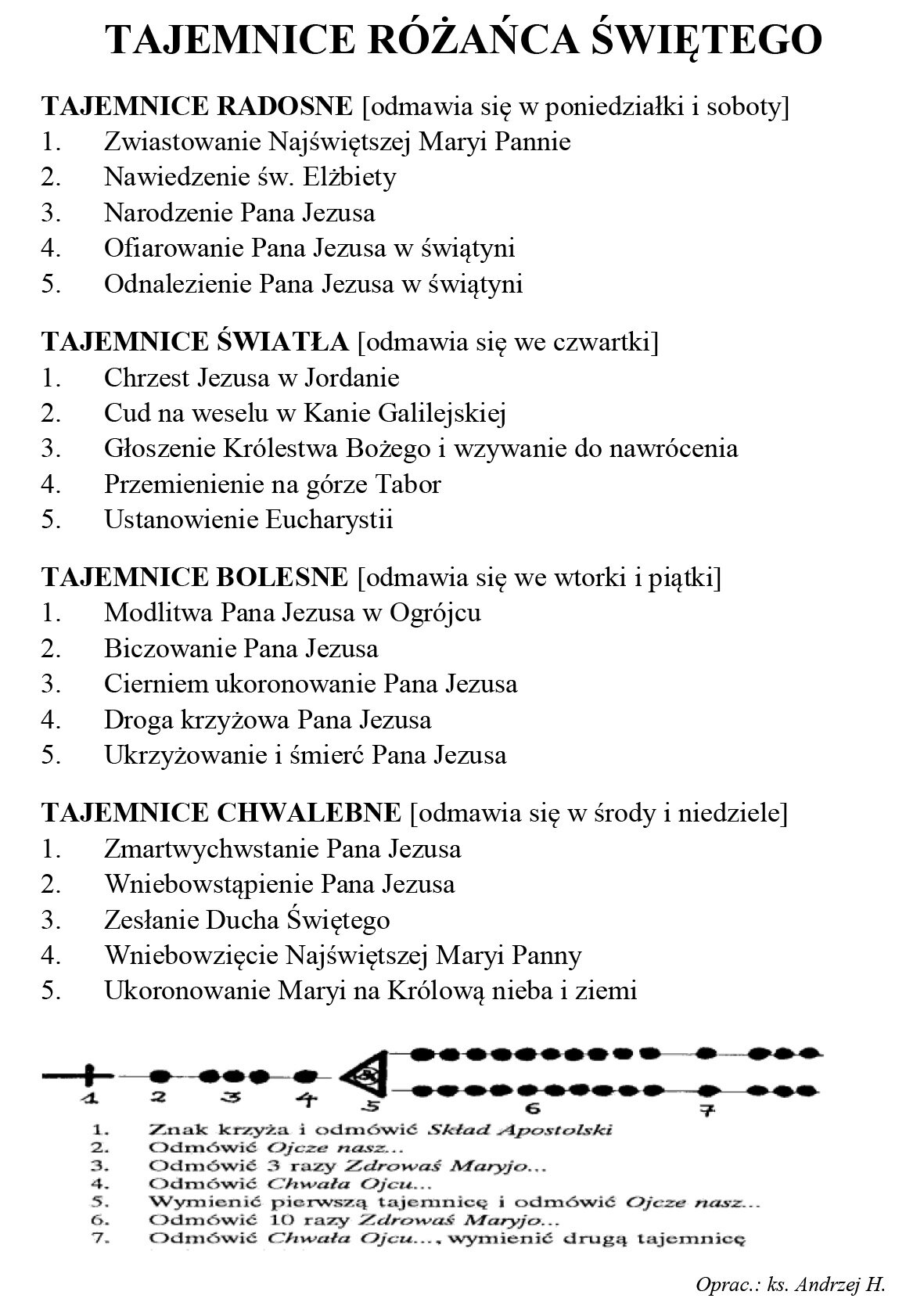 TAJEMNICE RÓŻAŃCA ŚWIĘTEGO

TAJEMNICE RADOSNE [odmawia się w poniedziałki i soboty]
1. Zwiastowanie Najświętszej Maryi Pannie
2. Nawiedzenie św. Elżbiety
3. Narodzenie Pana Jezusa
4. Ofiarowanie Pana Jezusa w świątyni
5. Odnalezienie Pana Jezusa w świątyni

TAJEMNICE ŚWIATŁA [odmawia się we czwartki]
1. Chrzest Jezusa w Jordanie
2. Cud na weselu w Kanie Galilejskiej
3. Głoszenie Królestwa Bożego i wzywanie do nawrócenia
4. Przemienienie na górze Tabor
5. Ustanowienie Eucharystii

TAJEMNICE BOLESNE [odmawia się we wtorki i piątki]
1. Modlitwa Pana Jezusa w Ogrójcu
2. Biczowanie Pana Jezusa
3. Cierniem ukoronowanie Pana Jezusa
4. Droga krzyżowa Pana Jezusa
5. Ukrzyżowanie i śmierć Pana Jezusa

TAJEMNICE CHWALEBNE [odmawia się w środy i niedziele]
1. Zmartwychwstanie Pana Jezusa
2. Wniebowstąpienie Pana Jezusa
3. Zesłanie Ducha Świętego
4. Wniebowzięcie Najświętszej Maryi Panny
5. Ukoronowanie Maryi na Królową nieba i ziemi

1 2 3 4 5 6 7

1. Znak krzyża i odmówić Skład Apostolski
2. Odmówić Ojcze nasz...
3. Odmówić 3 razy Zdrowaś Maryjo...
4. Odmówić Chwała Ojcu...
5. Wymienić pierwszą tajemnicę i odmówić Ojcze nasz...
6. Odmówić 10 razy Zdrowaś Maryjo...
7. Odmówić Chwała Ojcu..., wymienić drugą tajemnicę

Oprac.: ks. Andrzej H.